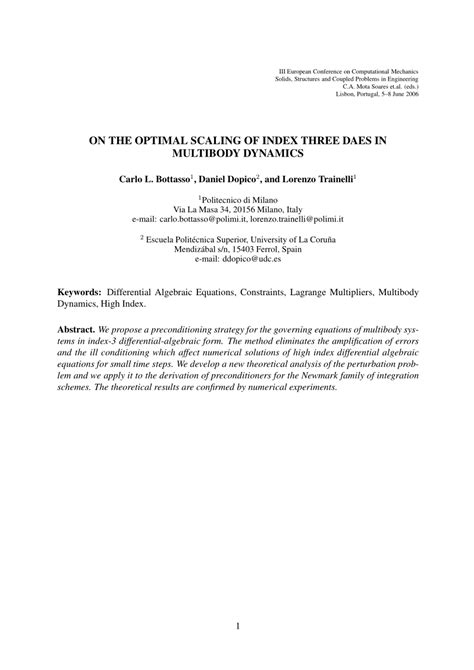 III European Conference on Computational Mechanics
Solids, Structures and Coupled Problems in Engineering
C.A. Mota Soares et.al. (eds.)
Lisbon, Portugal, 5–8 June 2006

ON THE OPTIMAL SCALING OF INDEX THREE DAES IN MULTIBODY DYNAMICS

Carlo L. Bottasso$^1$, Daniel Dopico$^2$, and Lorenzo Trainelli$^1$

$^1$Politecnico di Milano
Via La Masa 34, 20156 Milano, Italy
e-mail: carlo.bottasso@polimi.it, lorenzo.trainelli@polimi.it

$^2$ Escuela Politécnica Superior, University of La Coruña
Mendizábal s/n, 15403 Ferrol, Spain
e-mail: ddopico@udc.es

Keywords: Differential Algebraic Equations, Constraints, Lagrange Multipliers, Multibody Dynamics, High Index.

Abstract. We propose a preconditioning strategy for the governing equations of multibody systems in index-3 differential-algebraic form. The method eliminates the amplification of errors and the ill conditioning which affect numerical solutions of high index differential algebraic equations for small time steps. We develop a new theoretical analysis of the perturbation problem and we apply it to the derivation of preconditioners for the Newmark family of integration schemes. The theoretical results are confirmed by numerical experiments.

1